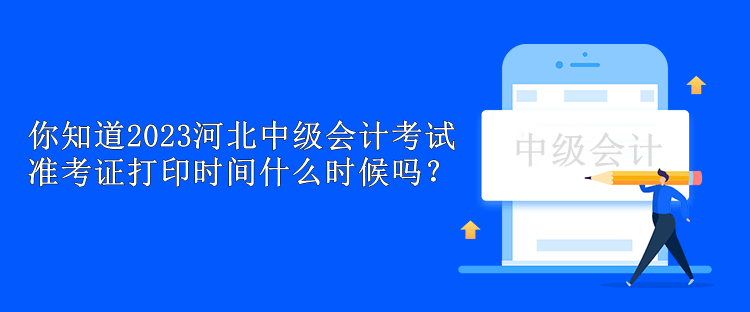 你知道2023河北中级会计考试准考证打印时间什么时候吗？

中级会计